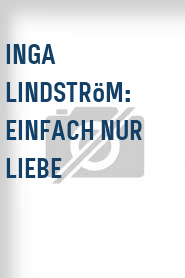 INGA LINDSTRöM: EINFACH NUR LIEBE